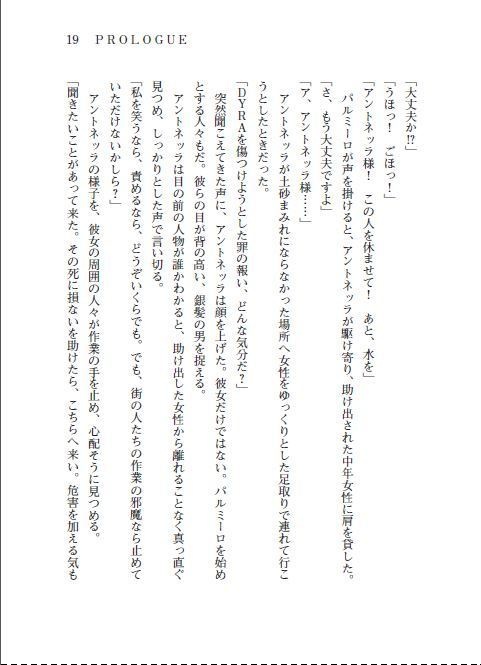 19　PROLOGUE

「大丈夫か⁉」

「うほっ！　ごほっ！」

「アントネッラ様！　この人を休ませて！　あと、水を」

　パルミーロが声を掛けると、アントネッラが駆け寄り、助け出された中年女性に肩を貸した。

「さ、もう大丈夫ですよ」

「ア、アントネッラ様……」

　アントネッラが土砂まみれにならなかった場所へ女性をゆっくりとした足取りで連れて行こうとしたときだった。

「DYRAを傷つけようとした罪の報い、どんな気分だ？」

　突然聞こえてきた声に、アントネッラは顔を上げた。彼女だけではない。パルミーロを始めとする人々もだ。彼らの目が背の高い、銀髪の男を捉える。

　アントネッラは目の前の人物が誰かわかると、助け出した女性から離れることなく真っ直ぐ見つめ、しっかりとした声で言い切る。

「私を笑うなら、責めるなら、どうぞいくらでも。でも、街の人たちの作業の邪魔なら止めていただけないかしら？」

　アントネッラの様子を、彼女の周囲の人々が作業の手を止め、心配そうに見つめる。

「聞きたいことがあって来た。その死に損ないを助けたら、こちらへ来い。危害を加える気も